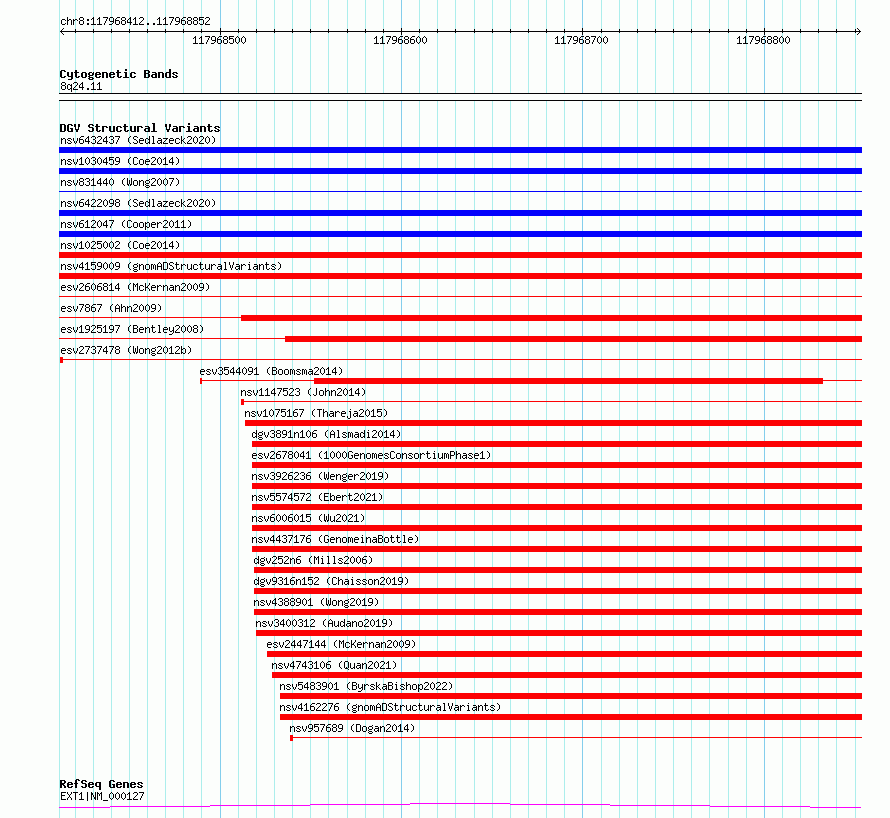 chr8:117968412..117968852
117968500 117968600 117968700 117968800

Cytogenetic Bands
8q24.11

DGV Structural Variants
nsv6432437 (Sedlazeck2020)
nsv1030459 (Coe2014)
nsv831440 (Wong2007)
nsv6422098 (Sedlazeck2020)
nsv612047 (Cooper2011)
nsv1025002 (Coe2014)
nsv4159009 (gnomADStructuralVariants)
esv2606814 (McKernan2009)
esv7867 (Ahn2009)
esv1925197 (Bentley2008)
esv2737478 (Wong2012b)
esv3544091 (Boomsma2014)
nsv1147523 (John2014)
nsv1075167 (Thareja2015)
dgv3891n106 (Alsmadi2014)
esv2678041 (1000GenomesConsortiumPhase1)
nsv3926236 (Wenger2019)
nsv5574572 (Ebert2021)
nsv6006015 (Wu2021)
nsv4437176 (GenomeinaBottle)
dgv252n6 (Mills2006)
dgv9316n152 (Chaisson2019)
nsv4388901 (Wong2019)
nsv3400312 (Audano2019)
esv2447144 (McKernan2009)
nsv4743106 (Quan2021)
nsv5483901 (ByrskaBishop2022)
nsv4162276 (gnomADStructuralVariants)
nsv957689 (Dogan2014)

RefSeq Genes
EXT1|NM_000127